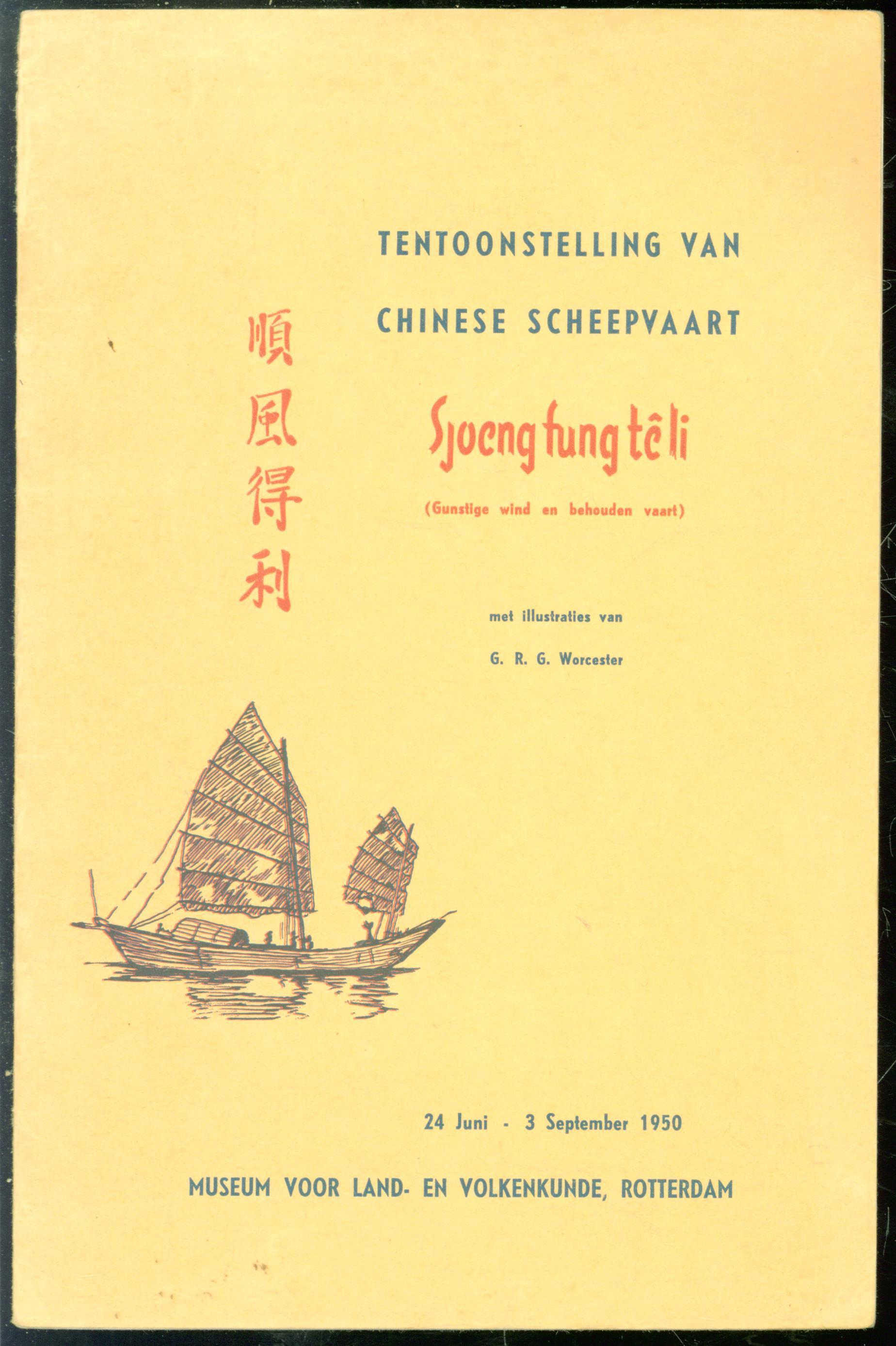 TENTOONSTELLING VAN
CHINESE SCHEEPVAART

順風得利

Sjoeng fung tê li

(Gunstige wind en behouden vaart)

met illustraties van
G. R. G. Worcester

24 Juni - 3 September 1950

MUSEUM VOOR LAND- EN VOLKENKUNDE, ROTTERDAM